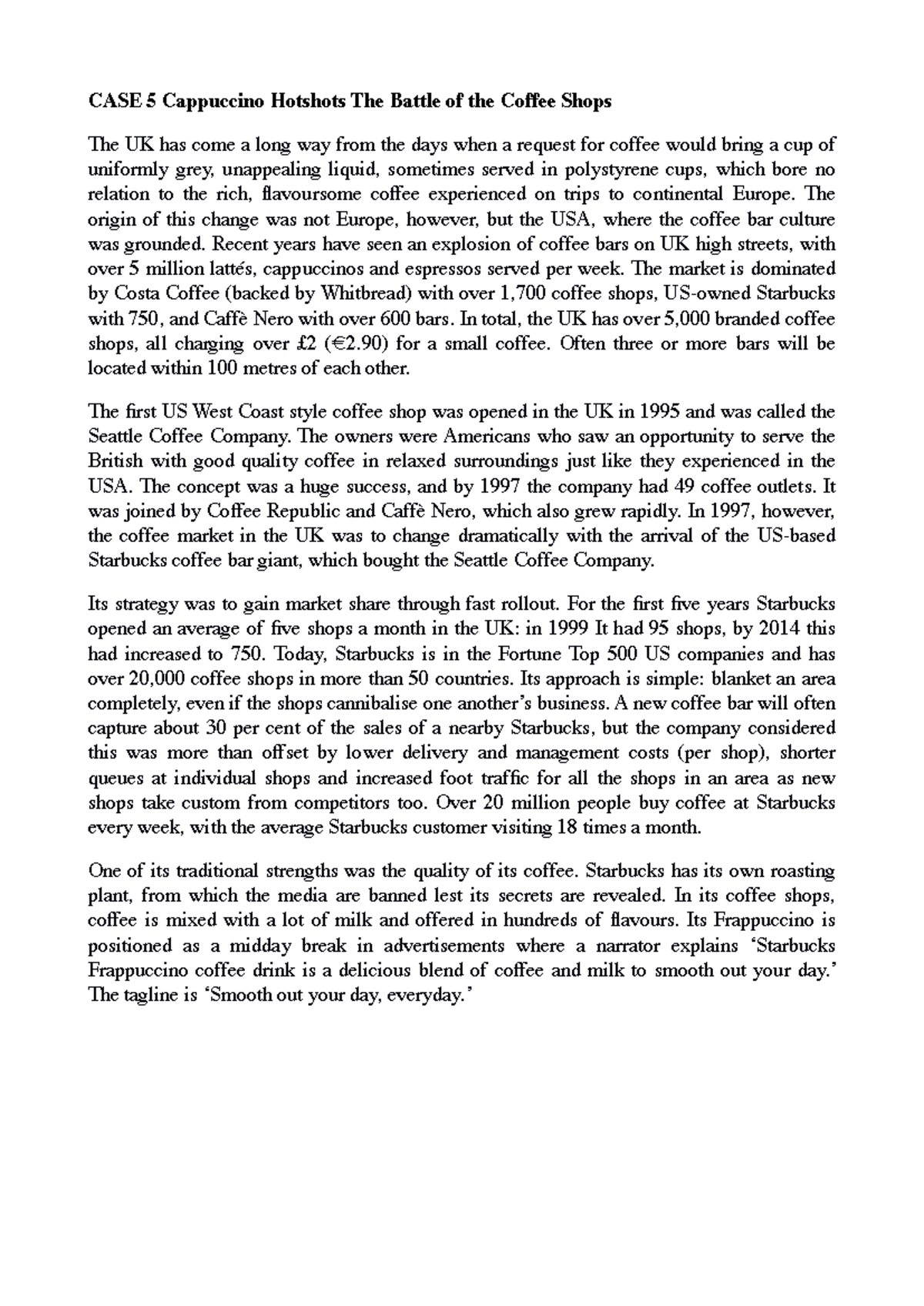 CASE 5 Cappuccino Hotshots The Battle of the Coffee Shops

The UK has come a long way from the days when a request for coffee would bring a cup of uniformly grey, unappealing liquid, sometimes served in polystyrene cups, which bore no relation to the rich, flavoursome coffee experienced on trips to continental Europe. The origin of this change was not Europe, however, but the USA, where the coffee bar culture was grounded. Recent years have seen an explosion of coffee bars on UK high streets, with over 5 million lattés, cappuccinos and espressos served per week. The market is dominated by Costa Coffee (backed by Whitbread) with over 1,700 coffee shops, US-owned Starbucks with 750, and Caffè Nero with over 600 bars. In total, the UK has over 5,000 branded coffee shops, all charging over £2 (€2.90) for a small coffee. Often three or more bars will be located within 100 metres of each other.

The first US West Coast style coffee shop was opened in the UK in 1995 and was called the Seattle Coffee Company. The owners were Americans who saw an opportunity to serve the British with good quality coffee in relaxed surroundings just like they experienced in the USA. The concept was a huge success, and by 1997 the company had 49 coffee outlets. It was joined by Coffee Republic and Caffè Nero, which also grew rapidly. In 1997, however, the coffee market in the UK was to change dramatically with the arrival of the US-based Starbucks coffee bar giant, which bought the Seattle Coffee Company.

Its strategy was to gain market share through fast rollout. For the first five years Starbucks opened an average of five shops a month in the UK: in 1999 It had 95 shops, by 2014 this had increased to 750. Today, Starbucks is in the Fortune Top 500 US companies and has over 20,000 coffee shops in more than 50 countries. Its approach is simple: blanket an area completely, even if the shops cannibalise one another's business. A new coffee bar will often capture about 30 per cent of the sales of a nearby Starbucks, but the company considered this was more than offset by lower delivery and management costs (per shop), shorter queues at individual shops and increased foot traffic for all the shops in an area as new shops take custom from competitors too. Over 20 million people buy coffee at Starbucks every week, with the average Starbucks customer visiting 18 times a month.

One of its traditional strengths was the quality of its coffee. Starbucks has its own roasting plant, from which the media are banned lest its secrets are revealed. In its coffee shops, coffee is mixed with a lot of milk and offered in hundreds of flavours. Its Frappuccino is positioned as a midday break in advertisements where a narrator explains 'Starbucks Frappuccino coffee drink is a delicious blend of coffee and milk to smooth out your day.' The tagline is 'Smooth out your day, everyday.'